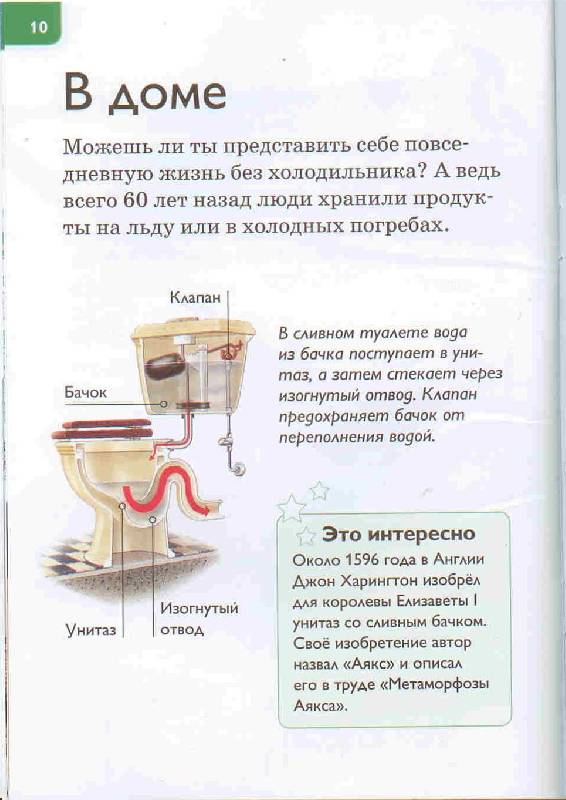 10

В доме

Можешь ли ты представить себе повседневную жизнь без холодильника? А ведь всего 60 лет назад люди хранили продукты на льду или в холодных погребах.

Клапан

Бачок

Унитаз

Изогнутый отвод

В сливном туалете вода из бачка поступает в унитаз, а затем стекает через изогнутый отвод. Клапан предохраняет бачок от переполнения водой.

Это интересно

Около 1596 года в Англии Джон Харингтон изобрёл для королевы Елизаветы I унитаз со сливным бачком. Своё изобретение автор назвал «Аякс» и описал его в труде «Метаморфозы Аякса».